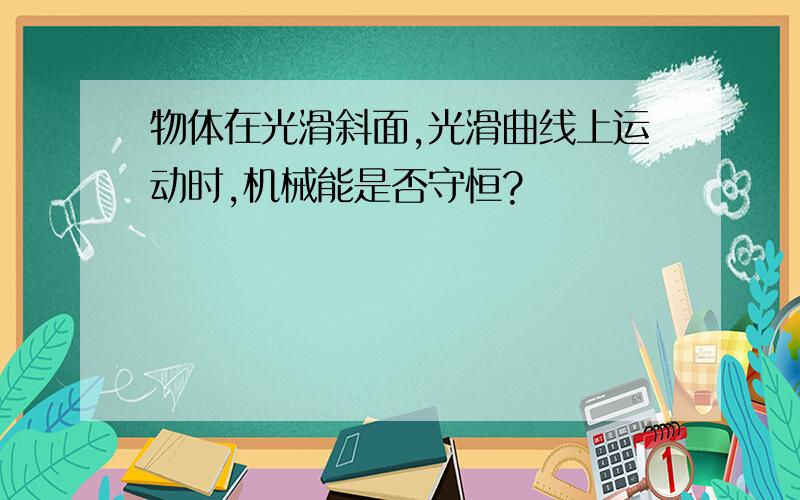 物体在光滑斜面,光滑曲线上运动时,机械能是否守恒?